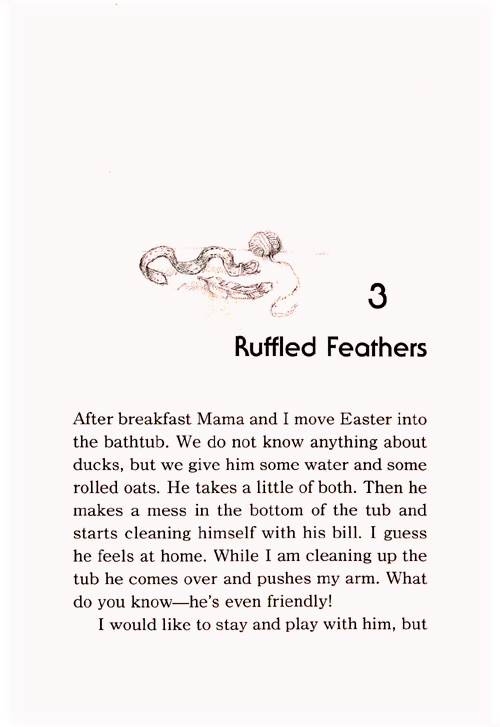 3

Ruffled Feathers

After breakfast Mama and I move Easter into the bathtub. We do not know anything about ducks, but we give him some water and some rolled oats. He takes a little of both. Then he makes a mess in the bottom of the tub and starts cleaning himself with his bill. I guess he feels at home. While I am cleaning up the tub he comes over and pushes my arm. What do you know—he's even friendly!

I would like to stay and play with him, but